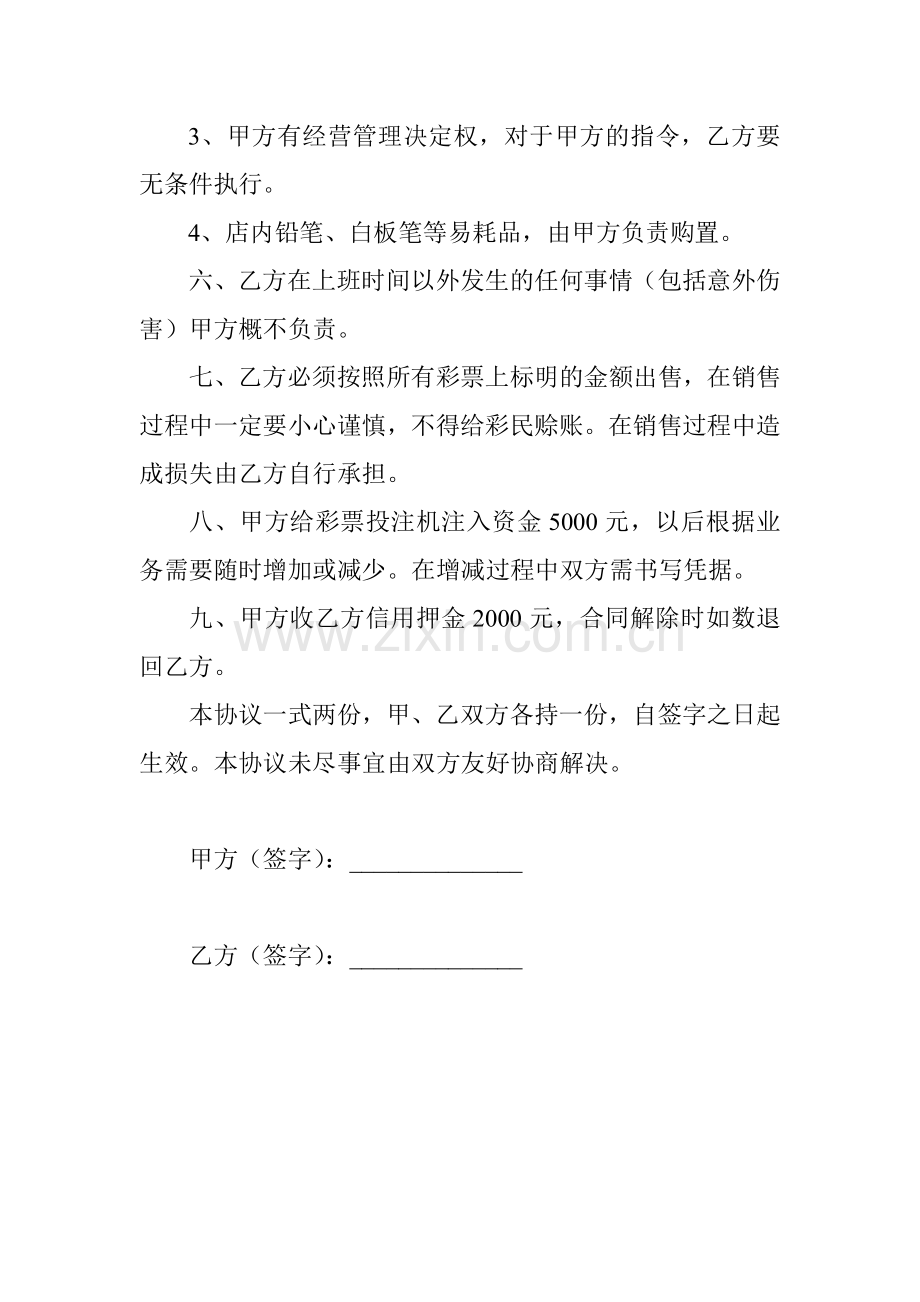 3、甲方有经营管理决定权，对于甲方的指令，乙方要无条件执行。

4、店内铅笔、白板笔等易耗品，由甲方负责购置。

六、乙方在上班时间以外发生的任何事情（包括意外伤害）甲方概不负责。

七、乙方必须按照所有彩票上标明的金额出售，在销售过程中一定要小心谨慎，不得给彩民赊账。在销售过程中造成损失由乙方自行承担。

八、甲方给彩票投注机注入资金5000元，以后根据业务需要随时增加或减少。在增减过程中双方需书写凭据。

九、甲方收乙方信用押金2000元，合同解除时如数退回乙方。

本协议一式两份，甲、乙双方各持一份，自签字之日起生效。本协议未尽事宜由双方友好协商解决。

甲方（签字）：____

乙方（签字）：____

www.zixin.com.cn